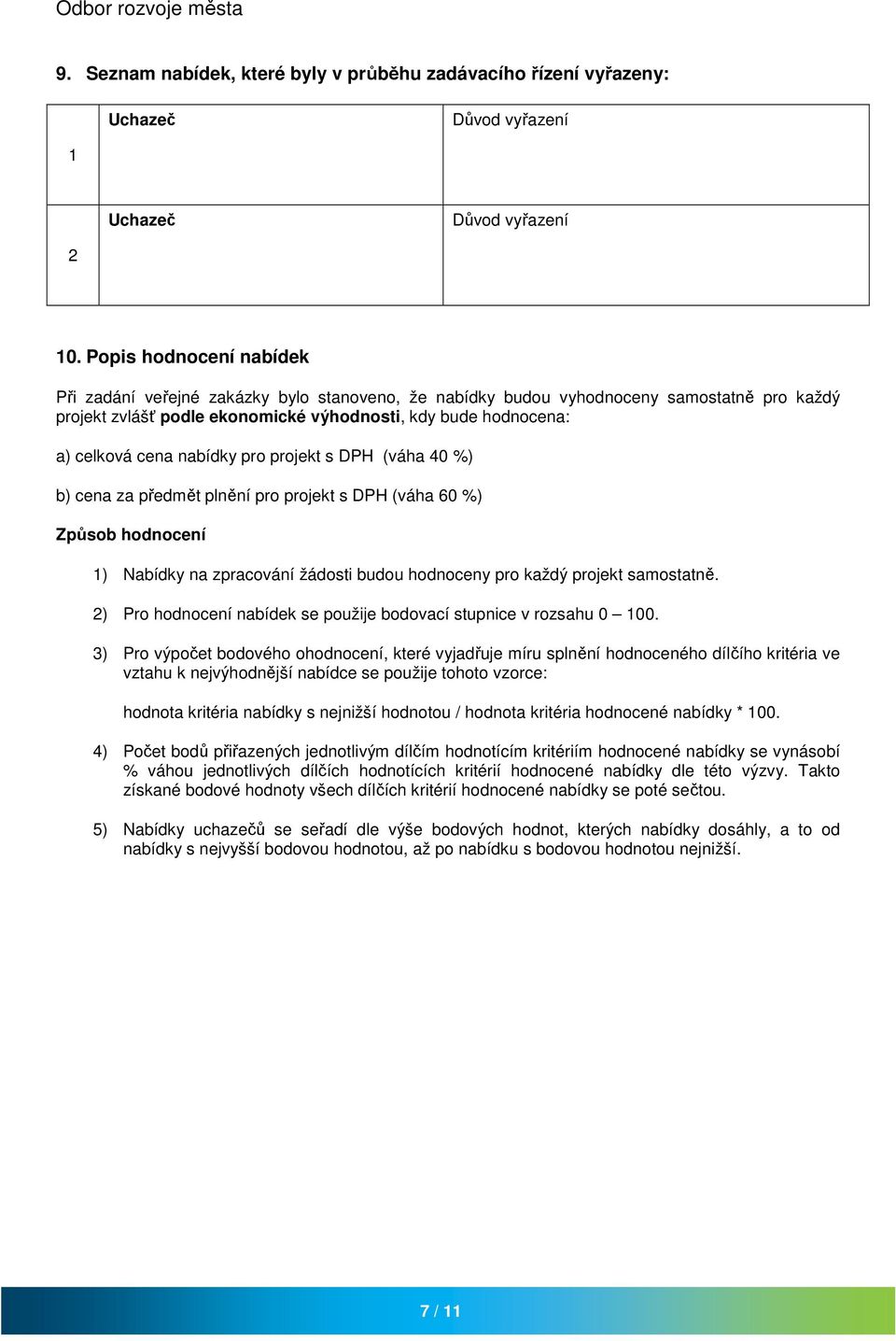 Odbor rozvoje města

9. Seznam nabídek, které byly v průběhu zadávacího řízení vyřazeny:

| 1 | Uchazeč | Důvod vyřazení |
|---|---|---|
| 2 | Uchazeč | Důvod vyřazení |

10. Popis hodnocení nabídek

Při zadání veřejné zakázky bylo stanoveno, že nabídky budou vyhodnoceny samostatně pro každý projekt zvlášť podle ekonomické výhodnosti, kdy bude hodnocena:

a) celková cena nabídky pro projekt s DPH (váha 40 %)

b) cena za předmět plnění pro projekt s DPH (váha 60 %)

Způsob hodnocení

1) Nabídky na zpracování žádosti budou hodnoceny pro každý projekt samostatně.

2) Pro hodnocení nabídek se použije bodovací stupnice v rozsahu 0 – 100.

3) Pro výpočet bodového ohodnocení, které vyjadřuje míru splnění hodnoceného dílčího kritéria ve vztahu k nejvýhodnější nabídce se použije tohoto vzorce:

hodnota kritéria nabídky s nejnižší hodnotou / hodnota kritéria hodnocené nabídky * 100.

4) Počet bodů přiřazených jednotlivým dílčím hodnotícím kritériím hodnocené nabídky se vynásobí % váhou jednotlivých dílčích hodnotících kritérií hodnocené nabídky dle této výzvy. Takto získané bodové hodnoty všech dílčích kritérií hodnocené nabídky se poté sečtou.

5) Nabídky uchazečů se seřadí dle výše bodových hodnot, kterých nabídky dosáhly, a to od nabídky s nejvyšší bodovou hodnotou, až po nabídku s bodovou hodnotou nejnižší.

7 / 11